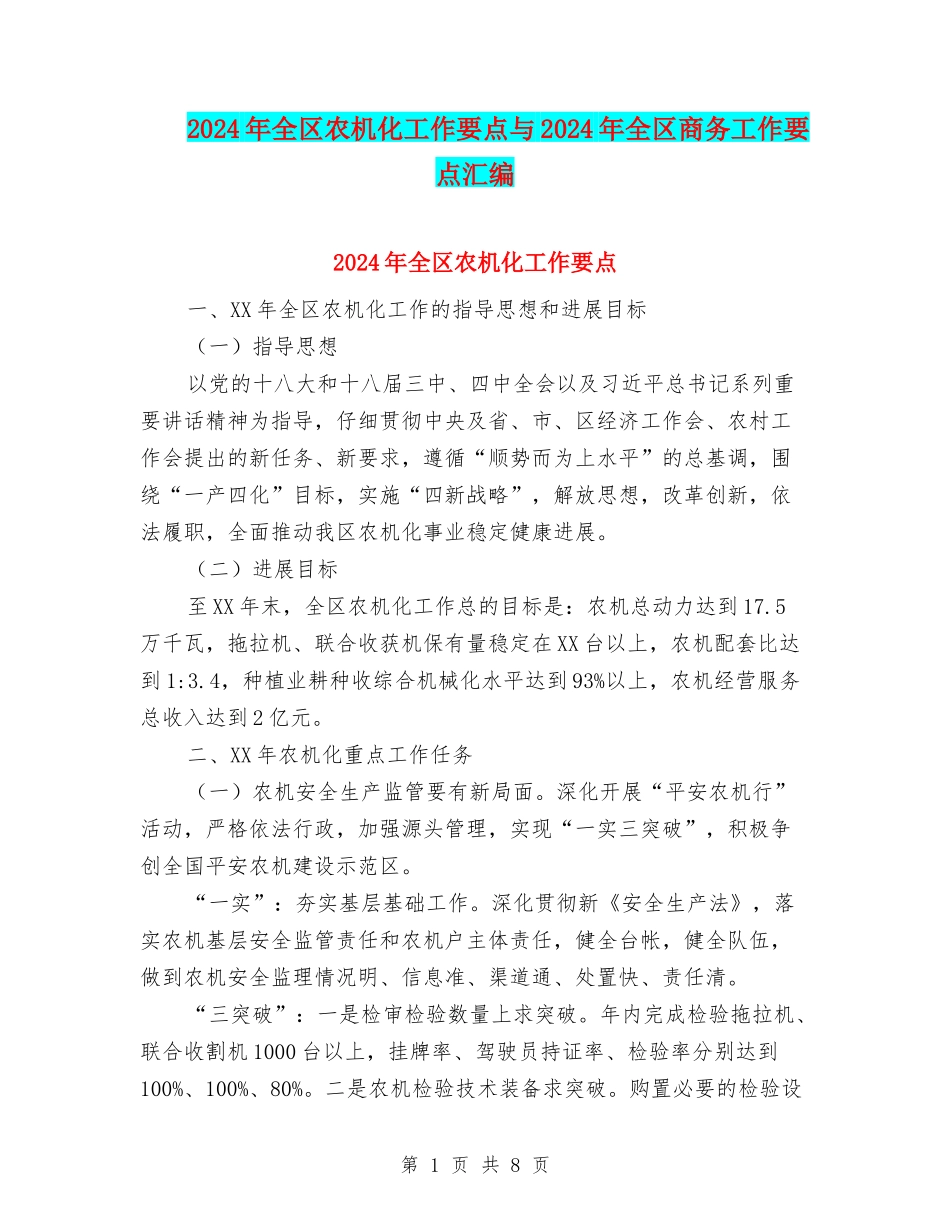 2024年全区农机化工作要点与2024年全区商务工作要点汇编

2024年全区农机化工作要点

一、XX年全区农机化工作的指导思想和进展目标

（一）指导思想

以党的十八大和十八届三中、四中全会以及习近平总书记系列重要讲话精神为指导，仔细贯彻中央及省、市、区经济工作会、农村工作会提出的新任务、新要求，遵循“顺势而为上水平”的总基调，围绕“一产四化”目标，实施“四新战略”，解放思想，改革创新，依法履职，全面推动我区农机化事业稳定健康进展。

（二）进展目标

至XX年末，全区农机化工作总的目标是：农机总动力达到17.5万千瓦，拖拉机、联合收获机保有量稳定在XX台以上，农机配套比达到1:3.4，种植业耕种收综合机械化水平达到93%以上，农机经营服务总收入达到2亿元。

二、XX年农机化重点工作任务

（一）农机安全生产监管要有新局面。深化开展“平安农机行”活动，严格依法行政，加强源头管理，实现“一实三突破”，积极争创全国平安农机建设示范区。

“一实”：夯实基层基础工作。深化贯彻新《安全生产法》，落实农机基层安全监管责任和农机户主体责任，健全台帐，健全队伍，做到农机安全监理情况明、信息准、渠道通、处置快、责任清。

“三突破”：一是检审检验数量上求突破。年内完成检验拖拉机、联合收割机1000台以上，挂牌率、驾驶员持证率、检验率分别达到100%、100%、80%。二是农机检验技术装备求突破。购置必要的检验设

第 1 页 共 8 页